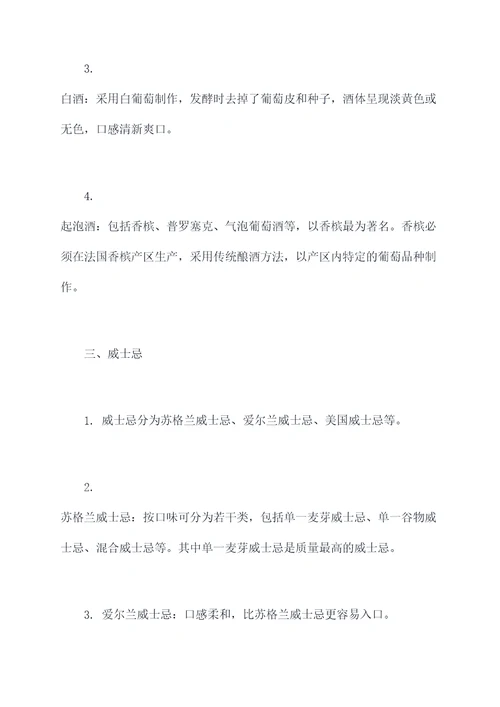 3.

白酒：采用白葡萄制作，发酵时去掉了葡萄皮和种子，酒体呈现淡黄色或无色，口感清新爽口。

4.

起泡酒：包括香槟、普罗塞克、气泡葡萄酒等，以香槟最为著名。香槟必须在法国香槟产区生产，采用传统酿酒方法，以产区内特定的葡萄品种制作。

三、威士忌

1. 威士忌分为苏格兰威士忌、爱尔兰威士忌、美国威士忌等。

2.

苏格兰威士忌：按口味可分为若干类，包括单一麦芽威士忌、单一谷物威士忌、混合威士忌等。其中单一麦芽威士忌是质量最高的威士忌。

3. 爱尔兰威士忌：口感柔和，比苏格兰威士忌更容易入口。